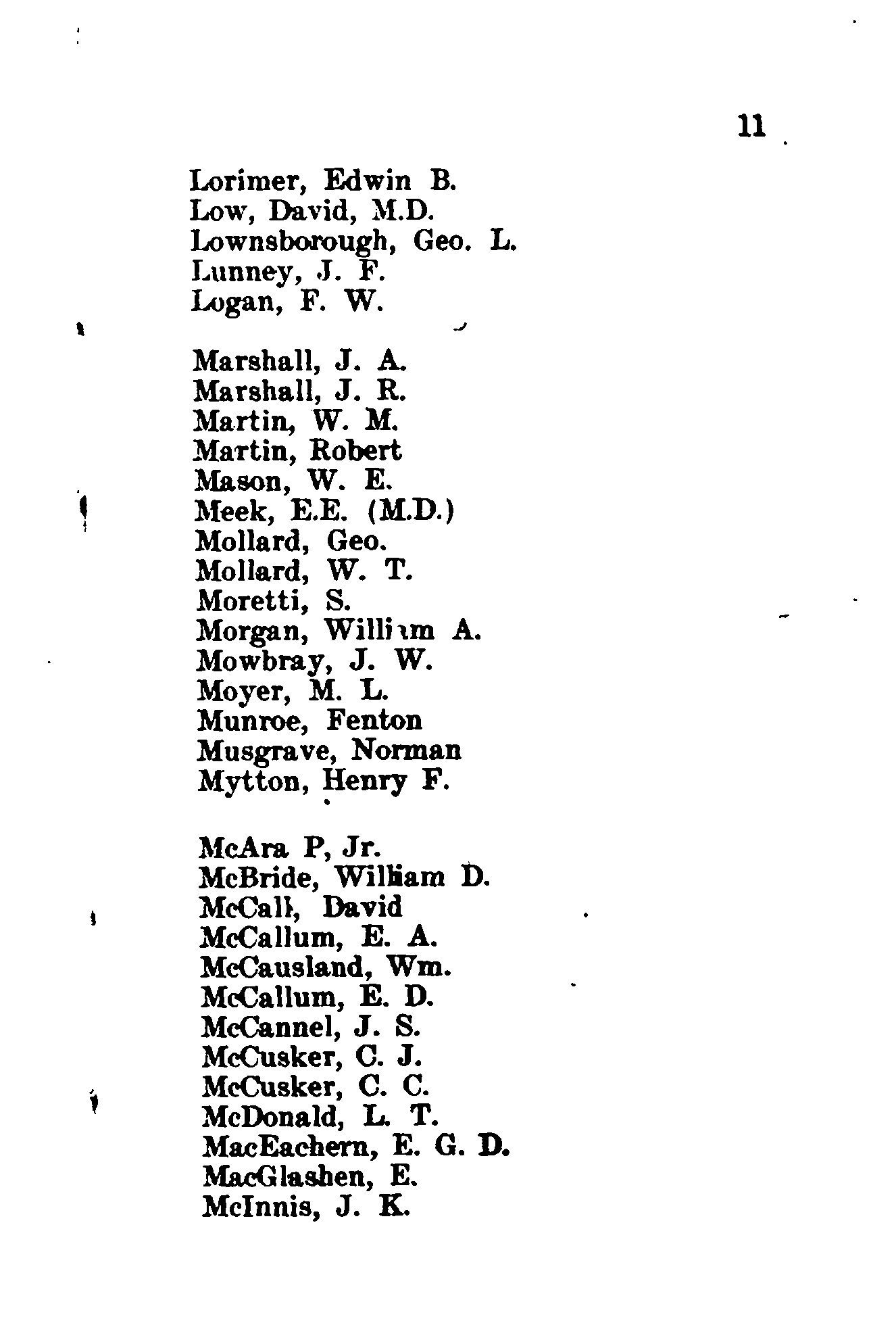 11

Lorimer, Edwin B.
Low, David, M.D.
Lownsborough, Geo. L.
Lunney, J. F.
Logan, F. W.

Marshall, J. A.
Marshall, J. R.
Martin, W. M.
Martin, Robert
Mason, W. E.
Meek, E.E. (M.D.)
Mollard, Geo.
Mollard, W. T.
Moretti, S.
Morgan, William A.
Mowbray, J. W.
Moyer, M. L.
Munroe, Fenton
Musgrave, Norman
Mytton, Henry F.

McAra P, Jr.
McBride, William D.
McCall, David
McCallum, E. A.
McCausland, Wm.
McCallum, E. D.
McCannel, J. S.
McCusker, C. J.
McCusker, C. C.
McDonald, L. T.
MacEachern, E. G. D.
MacGlashen, E.
McInnis, J. K.